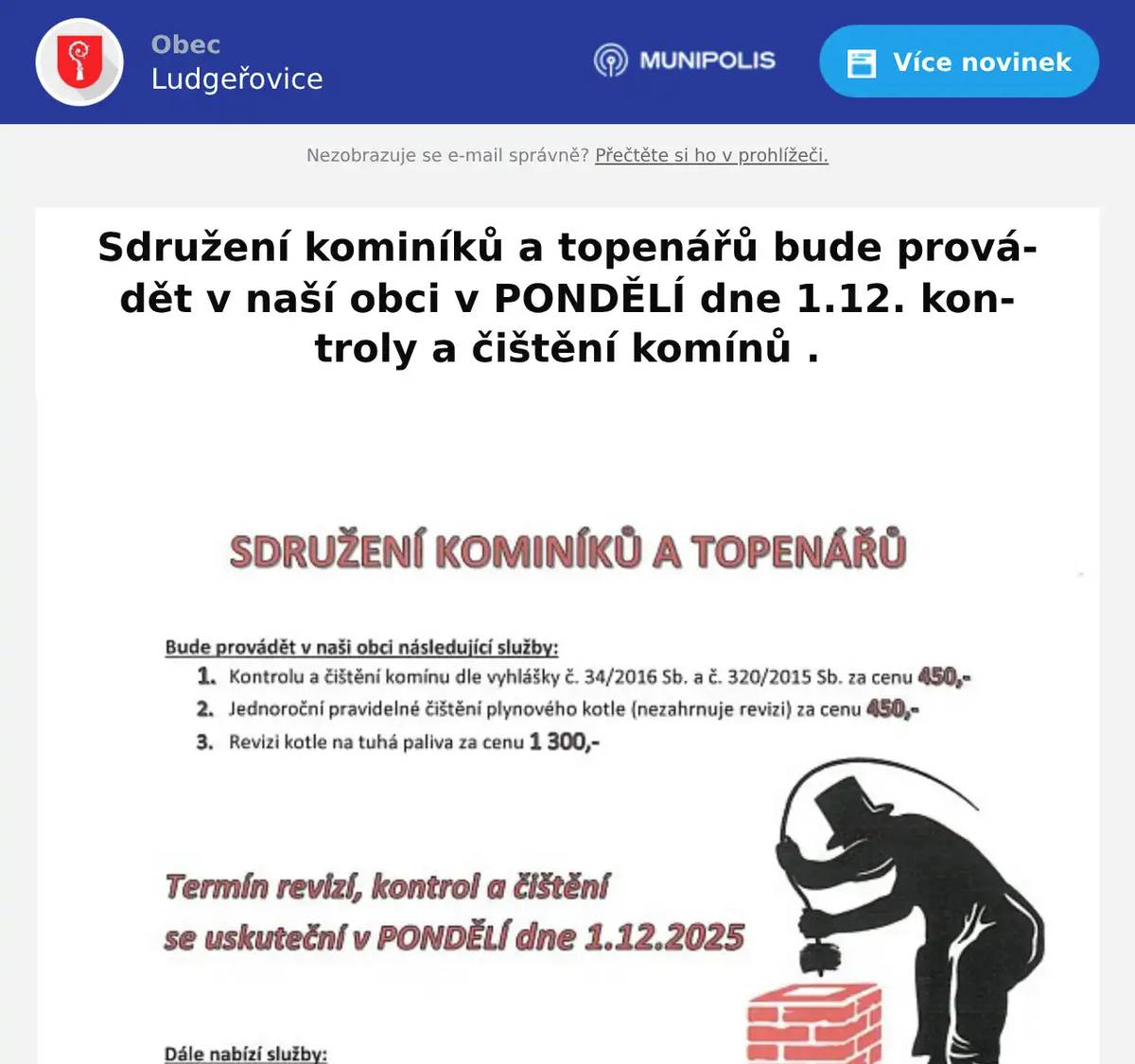 Obec
Ludgeřovice

MUNIPOLIS

Více novinek

Nezobrazuje se e-mail správně? Přečtěte si ho v prohlížeči.

Sdružení kominíků a topenářů bude provádět v naší obci v PONDĚLÍ dne 1.12. kontroly a čištění komínů .

SDRUŽENÍ KOMINÍKŮ A TOPENÁŘŮ

Bude provádět v naši obci následující služby:
1. Kontrolu a čištění komínu dle vyhlášky č. 34/2016 Sb. a č. 320/2015 Sb. za cenu 450,-
2. Jednoroční pravidelné čištění plynového kotle (nezahrnuje revizi) za cenu 450,-
3. Revizi kotle na tuhá paliva za cenu 1 300,-

Termín revizí, kontrol a čištění se uskuteční v PONDĚLÍ dne 1.12.2025

Dále nabízí služby: